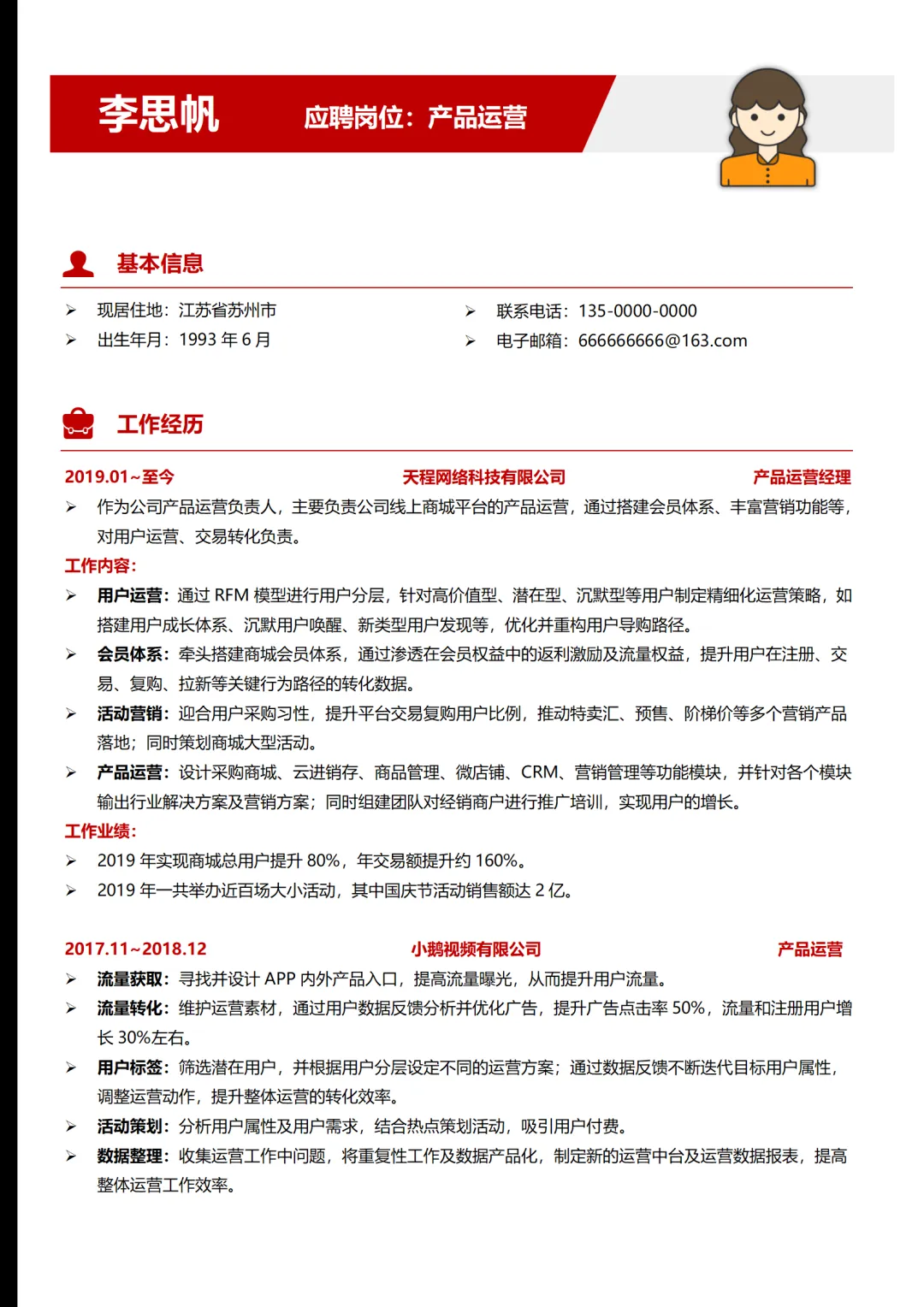 李思帆 应聘岗位：产品运营

基本信息

➢ 现居住地：江苏省苏州市
➢ 出生年月：1993 年 6 月

➢ 联系电话：135-0000-0000
➢ 电子邮箱：666666666@163.com

工作经历

2019.01~至今 天程网络科技有限公司 产品运营经理

➢ 作为公司产品运营负责人，主要负责公司线上商城平台的产品运营，通过搭建会员体系、丰富营销功能等，对用户运营、交易转化负责。

工作内容：

➢ 用户运营：通过 RFM 模型进行用户分层，针对高价值型、潜在型、沉默型等用户制定精细化运营策略，如搭建用户成长体系、沉默用户唤醒、新类型用户发现等，优化并重构用户导购路径。
➢ 会员体系：牵头搭建商城会员体系，通过渗透在会员权益中的返利激励及流量权益，提升用户在注册、交易、复购、拉新等关键行为路径的转化数据。
➢ 活动营销：迎合用户采购习性，提升平台交易复购用户比例，推动特卖汇、预售、阶梯价等多个营销产品落地；同时策划商城大型活动。
➢ 产品运营：设计采购商城、云进销存、商品管理、微店铺、CRM、营销管理等功能模块，并针对各个模块输出行业解决方案及营销方案；同时组建团队对经销商户进行推广培训，实现用户的增长。

工作业绩：

➢ 2019 年实现商城总用户提升 80%，年交易额提升约 160%。
➢ 2019 年一共举办近百场大小活动，其中国庆节活动销售额达 2 亿。

2017.11~2018.12 小鹅视频有限公司 产品运营

➢ 流量获取：寻找并设计 APP 内外产品入口，提高流量曝光，从而提升用户流量。
➢ 流量转化：维护运营素材，通过用户数据反馈分析并优化广告，提升广告点击率 50%，流量和注册用户增长 30%左右。
➢ 用户标签：筛选潜在用户，并根据用户分层设定不同的运营方案；通过数据反馈不断迭代目标用户属性，调整运营动作，提升整体运营的转化效率。
➢ 活动策划：分析用户属性及用户需求，结合热点策划活动，吸引用户付费。
➢ 数据整理：收集运营工作中问题，将重复性工作及数据产品化，制定新的运营中台及运营数据报表，提高整体运营工作效率。